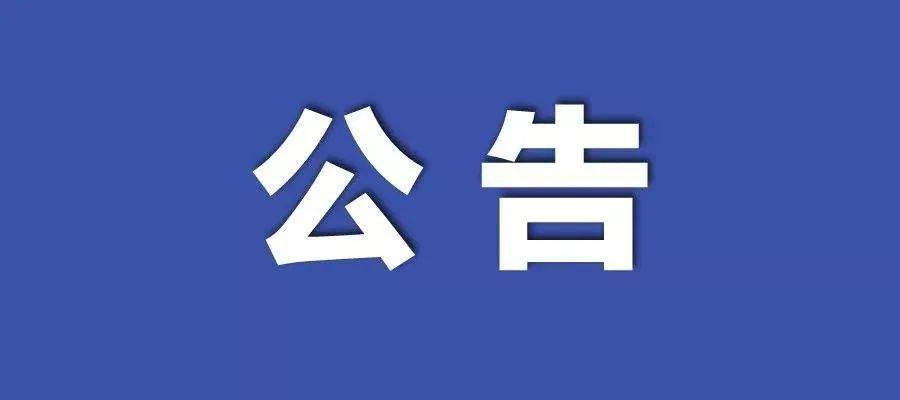 公告